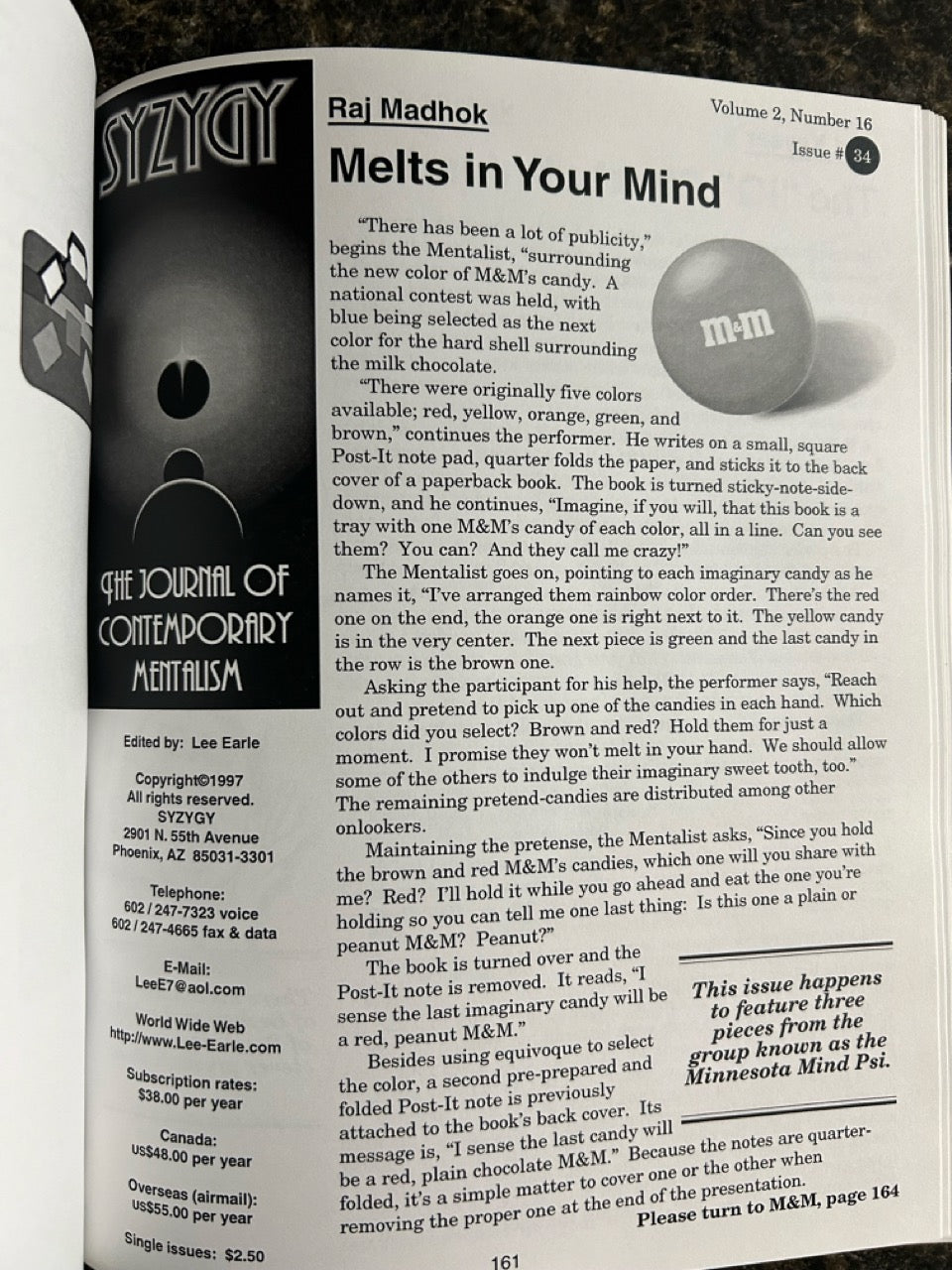 SYZYGY

THE JOURNAL OF CONTEMPORARY MENTALISM

Edited by: Lee Earle

Copyright©1997
All rights reserved.
SYZYGY
2901 N. 55th Avenue
Phoenix, AZ 85031-3301

Telephone:
602 / 247-7323 voice
602 / 247-4665 fax & data

E-Mail:
LeeE7@aol.com

World Wide Web
http://www.Lee-Earle.com

Subscription rates:
$38.00 per year

Canada:
US$48.00 per year

Overseas (airmail):
US$55.00 per year

Single issues: $2.50

Raj Madhok

Volume 2, Number 16
Issue # 34

Melts in Your Mind

"There has been a lot of publicity," begins the Mentalist, "surrounding the new color of M&M's candy. A national contest was held, with blue being selected as the next color for the hard shell surrounding the milk chocolate.

m&m

"There were originally five colors available; red, yellow, orange, green, and brown," continues the performer. He writes on a small, square Post-It note pad, quarter folds the paper, and sticks it to the back cover of a paperback book. The book is turned sticky-note-side-down, and he continues, "Imagine, if you will, that this book is a tray with one M&M's candy of each color, all in a line. Can you see them? You can? And they call me crazy!"

The Mentalist goes on, pointing to each imaginary candy as he names it, "I've arranged them rainbow color order. There's the red one on the end, the orange one is right next to it. The yellow candy is in the very center. The next piece is green and the last candy in the row is the brown one.

Asking the participant for his help, the performer says, "Reach out and pretend to pick up one of the candies in each hand. Which colors did you select? Brown and red? Hold them for just a moment. I promise they won't melt in your hand. We should allow some of the others to indulge their imaginary sweet tooth, too." The remaining pretend-candies are distributed among other onlookers.

Maintaining the pretense, the Mentalist asks, "Since you hold the brown and red M&M's candies, which one will you share with me? Red? I'll hold it while you go ahead and eat the one you're holding so you can tell me one last thing: Is this one a plain or peanut M&M? Peanut?"

The book is turned over and the Post-It note is removed. It reads, "I sense the last imaginary candy will be a red, peanut M&M."

Besides using equivoque to select the color, a second pre-prepared and folded Post-It note is previously attached to the book's back cover. Its message is, "I sense the last candy will be a red, plain chocolate M&M." Because the notes are quarter-folded, it's a simple matter to cover one or the other when removing the proper one at the end of the presentation.

This issue happens to feature three pieces from the group known as the Minnesota Mind Psi.

Please turn to M&M, page 164

161